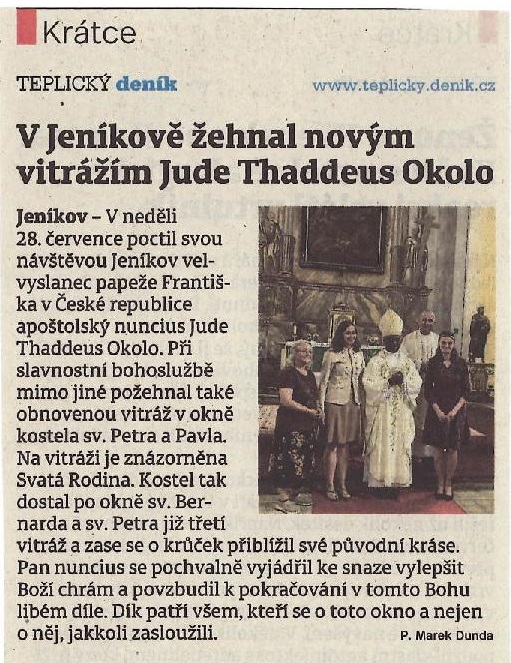 Krátce

TEPLICKÝ deník www.teplicky.denik.cz

V Jeníkově žehnal novým vitrážím Jude Thaddeus Okolo

Jeníkov – V neděli 28. července poctil svou návštěvou Jeníkov velvyslanec papeže Františka v České republice apoštolský nuncius Jude Thaddeus Okolo. Při slavnostní bohoslužbě mimo jiné požehnal také obnovenou vitráž v okně kostela sv. Petra a Pavla. Na vitráži je znázorněna Svatá Rodina. Kostel tak dostal po okně sv. Bernarda a sv. Petra již třetí vitráž a zase se o krůček přiblížil své původní kráse. Pan nuncius se pochvalně vyjádřil ke snaze vylepšit Boží chrám a povzbudil k pokračování v tomto Bohu libém díle. Dík patří všem, kteří se o toto okno a nejen o něj, jakkoli zasloužili.

P. Marek Dunda